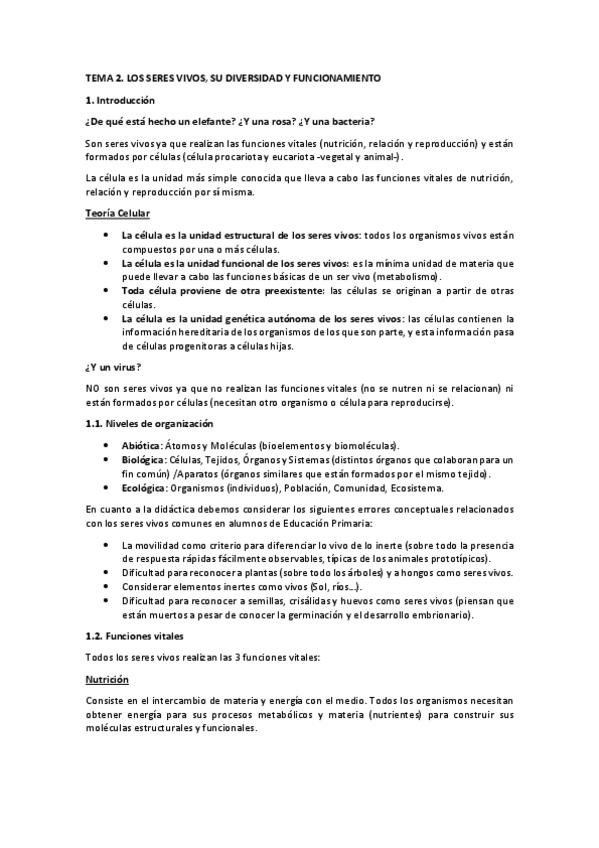 TEMA 2. LOS SERES VIVOS, SU DIVERSIDAD Y FUNCIONAMIENTO

1. Introducción

¿De qué está hecho un elefante? ¿Y una rosa? ¿Y una bacteria?

Son seres vivos ya que realizan las funciones vitales (nutrición, relación y reproducción) y están formados por células (célula procariota y eucariota -vegetal y animal-).

La célula es la unidad más simple conocida que lleva a cabo las funciones vitales de nutrición, relación y reproducción por sí misma.

Teoría Celular

• La célula es la unidad estructural de los seres vivos: todos los organismos vivos están compuestos por una o más células.
• La célula es la unidad funcional de los seres vivos: es la mínima unidad de materia que puede llevar a cabo las funciones básicas de un ser vivo (metabolismo).
• Toda célula proviene de otra preexistente: las células se originan a partir de otras células.
• La célula es la unidad genética autónoma de los seres vivos: las células contienen la información hereditaria de los organismos de los que son parte, y esta información pasa de células progenitoras a células hijas.

¿Y un virus?

NO son seres vivos ya que no realizan las funciones vitales (no se nutren ni se relacionan) ni están formados por células (necesitan otro organismo o célula para reproducirse).

1.1. Niveles de organización

• Abiótica: Átomos y Moléculas (bioelementos y biomoléculas).
• Biológica: Células, Tejidos, Órganos y Sistemas (distintos órganos que colaboran para un fin común) /Aparatos (órganos similares que están formados por el mismo tejido).
• Ecológica: Organismos (individuos), Población, Comunidad, Ecosistema.

En cuanto a la didáctica debemos considerar los siguientes errores conceptuales relacionados con los seres vivos comunes en alumnos de Educación Primaria:

• La movilidad como criterio para diferenciar lo vivo de lo inerte (sobre todo la presencia de respuesta rápidas fácilmente observables, típicas de los animales prototípicos).
• Dificultad para reconocer a plantas (sobre todo los árboles) y a hongos como seres vivos.
• Considerar elementos inertes como vivos (Sol, ríos…).
• Dificultad para reconocer a semillas, crisálidas y huevos como seres vivos (piensan que están muertos a pesar de conocer la germinación y el desarrollo embrionario).

1.2. Funciones vitales

Todos los seres vivos realizan las 3 funciones vitales:

Nutrición

Consiste en el intercambio de materia y energía con el medio. Todos los organismos necesitan obtener energía para sus procesos metabólicos y materia (nutrientes) para construir sus moléculas estructurales y funcionales.